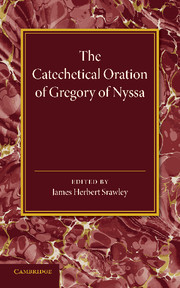 The Catechetical Oration of Gregory of Nyssa

EDITED BY
James Herbert Srawley

CAMBRIDGE